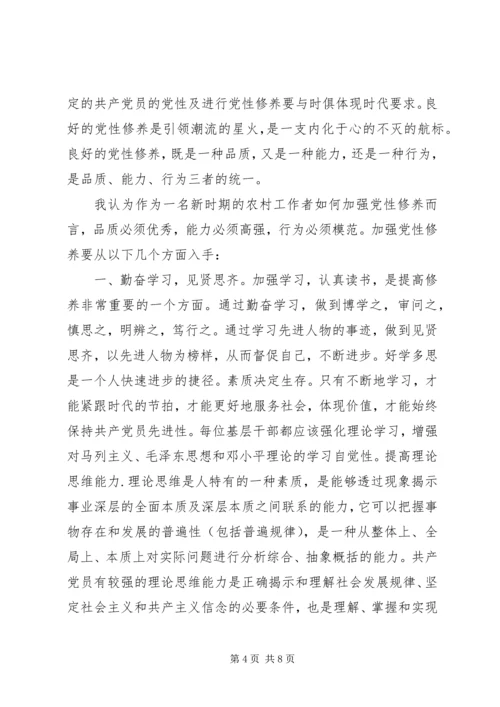 定的共产党员的党性及进行党性修养要与时俱体现时代要求。良好的党性修养是引领潮流的星火，是一支内化于心的不灭的航标。良好的党性修养，既是一种品质，又是一种能力，还是一种行为，是品质、能力、行为三者的统一。

我认为作为一名新时期的农村工作者如何加强党性修养而言，品质必须优秀，能力必须高强，行为必须模范。加强党性修养要从以下几个方面入手：

一、勤奋学习，见贤思齐。加强学习，认真读书，是提高修养非常重要的一个方面。通过勤奋学习，做到博学之，审问之，慎思之，明辨之，笃行之。通过学习先进人物的事迹，做到见贤思齐，以先进人物为榜样，从而督促自己，不断进步。好学多思是一个人快速进步的捷径。素质决定生存。只有不断地学习，才能紧跟时代的节拍，才能更好地服务社会，体现价值，才能始终保持共产党员先进性。每位基层干部都应该强化理论学习，增强对马列主义、毛泽东思想和邓小平理论的学习自觉性。提高理论思维能力.理论思维是人特有的一种素质，是能够透过现象揭示事业深层的全面本质及深层本质之间联系的能力，它可以把握事物存在和发展的普遍性（包括普遍规律），是一种从整体上、全局上、本质上对实际问题进行分析综合、抽象概括的能力。共产党员有较强的理论思维能力是正确揭示和理解社会发展规律、坚定社会主义和共产主义信念的必要条件，也是理解、掌握和实现

第4页 共8页